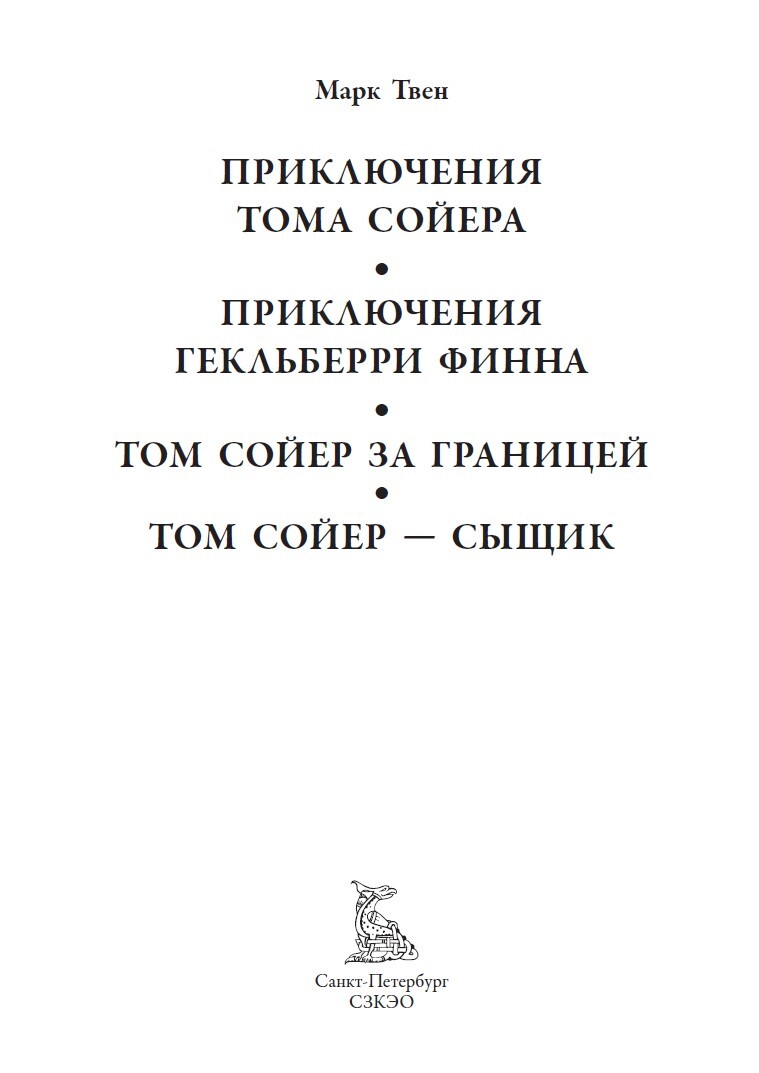 Марк Твен

ПРИКЛЮЧЕНИЯ
ТОМА СОЙЕРА

•

ПРИКЛЮЧЕНИЯ
ГЕКЛЬБЕРРИ ФИННА

•

ТОМ СОЙЕР ЗА ГРАНИЦЕЙ

•

ТОМ СОЙЕР — СЫЩИК

Санкт-Петербург
СЗКЭО